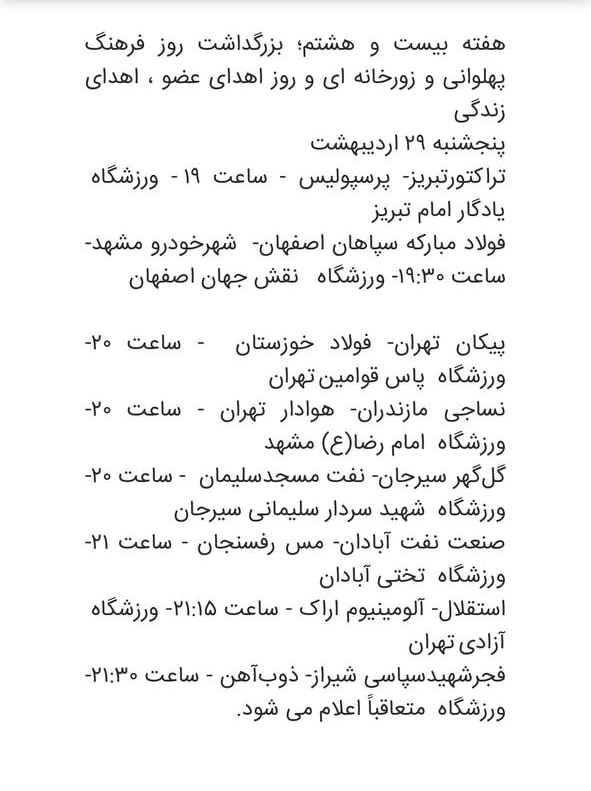 هفته بیست و هشتم؛ بزرگداشت روز فرهنگ پهلوانی و زورخانه ای و روز اهدای عضو ، اهدای زندگی
پنجشنبه ۲۹ اردیبهشت
تراکتورتبریز- پرسپولیس - ساعت ۱۹ - ورزشگاه یادگار امام تبریز
فولاد مبارکه سپاهان اصفهان- شهرخودرو مشهد- ساعت ۱۹:۳۰- ورزشگاه نقش جهان اصفهان

پیکان تهران- فولاد خوزستان - ساعت ۲۰- ورزشگاه پاس قوامین تهران
نساجی مازندران- هوادار تهران - ساعت ۲۰- ورزشگاه امام رضا(ع) مشهد
گل‌گهر سیرجان- نفت مسجدسلیمان - ساعت ۲۰- ورزشگاه شهید سردار سلیمانی سیرجان
صنعت نفت آبادان- مس رفسنجان - ساعت ۲۱- ورزشگاه تختی آبادان
استقلال- آلومینیوم اراک - ساعت ۲۱:۱۵- ورزشگاه آزادی تهران
فجرشهیدسپاسی شیراز- ذوب‌آهن - ساعت ۲۱:۳۰- ورزشگاه متعاقباً اعلام می شود.